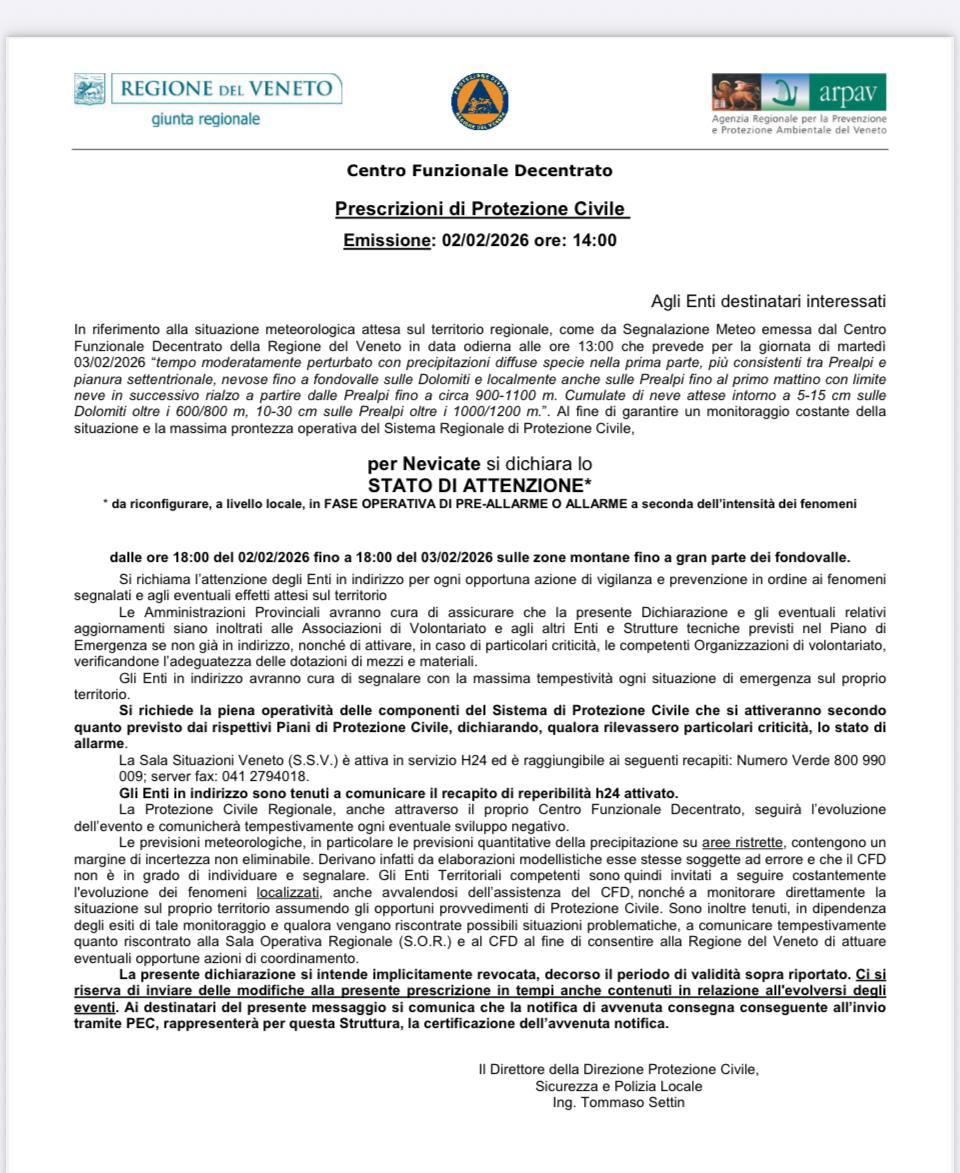 REGIONE DEL VENETO
giunta regionale

arpav
Agenzia Regionale per la Prevenzione e Protezione Ambientale del Veneto

Centro Funzionale Decentrato

Prescrizioni di Protezione Civile

Emissione: 02/02/2026 ore: 14:00

Agli Enti destinatari interessati

In riferimento alla situazione meteorologica attesa sul territorio regionale, come da Segnalazione Meteo emessa dal Centro Funzionale Decentrato della Regione del Veneto in data odierna alle ore 13:00 che prevede per la giornata di martedì 03/02/2026 "tempo moderatamente perturbato con precipitazioni diffuse specie nella prima parte, più consistenti tra Prealpi e pianura settentrionale, nevose fino a fondovalle sulle Dolomiti e localmente anche sulle Prealpi fino al primo mattino con limite neve in successivo rialzo a partire dalle Prealpi fino a circa 900-1100 m. Cumulate di neve attese intorno a 5-15 cm sulle Dolomiti oltre i 600/800 m, 10-30 cm sulle Prealpi oltre i 1000/1200 m.". Al fine di garantire un monitoraggio costante della situazione e la massima prontezza operativa del Sistema Regionale di Protezione Civile,

per Nevicate si dichiara lo
STATO DI ATTENZIONE*
* da riconfigurare, a livello locale, in FASE OPERATIVA DI PRE-ALLARME O ALLARME a seconda dell'intensità dei fenomeni

dalle ore 18:00 del 02/02/2026 fino a 18:00 del 03/02/2026 sulle zone montane fino a gran parte dei fondovalle.

Si richiama l'attenzione degli Enti in indirizzo per ogni opportuna azione di vigilanza e prevenzione in ordine ai fenomeni segnalati e agli eventuali effetti attesi sul territorio

Le Amministrazioni Provinciali avranno cura di assicurare che la presente Dichiarazione e gli eventuali relativi aggiornamenti siano inoltrati alle Associazioni di Volontariato e agli altri Enti e Strutture tecniche previsti nel Piano di Emergenza se non già in indirizzo, nonché di attivare, in caso di particolari criticità, le competenti Organizzazioni di volontariato, verificandone l'adeguatezza delle dotazioni di mezzi e materiali.

Gli Enti in indirizzo avranno cura di segnalare con la massima tempestività ogni situazione di emergenza sul proprio territorio.

Si richiede la piena operatività delle componenti del Sistema di Protezione Civile che si attiveranno secondo quanto previsto dai rispettivi Piani di Protezione Civile, dichiarando, qualora rilevassero particolari criticità, lo stato di allarme.

La Sala Situazioni Veneto (S.S.V.) è attiva in servizio H24 ed è raggiungibile ai seguenti recapiti: Numero Verde 800 990 009; server fax: 041 2794018.

Gli Enti in indirizzo sono tenuti a comunicare il recapito di reperibilità h24 attivato.

La Protezione Civile Regionale, anche attraverso il proprio Centro Funzionale Decentrato, seguirà l'evoluzione dell'evento e comunicherà tempestivamente ogni eventuale sviluppo negativo.

Le previsioni meteorologiche, in particolare le previsioni quantitative della precipitazione su aree ristrette, contengono un margine di incertezza non eliminabile. Derivano infatti da elaborazioni modellistiche esse stesse soggette ad errore e che il CFD non è in grado di individuare e segnalare. Gli Enti Territoriali competenti sono quindi invitati a seguire costantemente l'evoluzione dei fenomeni localizzati, anche avvalendosi dell'assistenza del CFD, nonché a monitorare direttamente la situazione sul proprio territorio assumendo gli opportuni provvedimenti di Protezione Civile. Sono inoltre tenuti, in dipendenza degli esiti di tale monitoraggio e qualora vengano riscontrate possibili situazioni problematiche, a comunicare tempestivamente quanto riscontrato alla Sala Operativa Regionale (S.O.R.) e al CFD al fine di consentire alla Regione del Veneto di attuare eventuali opportune azioni di coordinamento.

La presente dichiarazione si intende implicitamente revocata, decorso il periodo di validità sopra riportato. Ci si riserva di inviare delle modifiche alla presente prescrizione in tempi anche contenuti in relazione all'evolversi degli eventi. Ai destinatari del presente messaggio si comunica che la notifica di avvenuta consegna conseguente all'invio tramite PEC, rappresenterà per questa Struttura, la certificazione dell'avvenuta notifica.

Il Direttore della Direzione Protezione Civile,
Sicurezza e Polizia Locale
Ing. Tommaso Settin